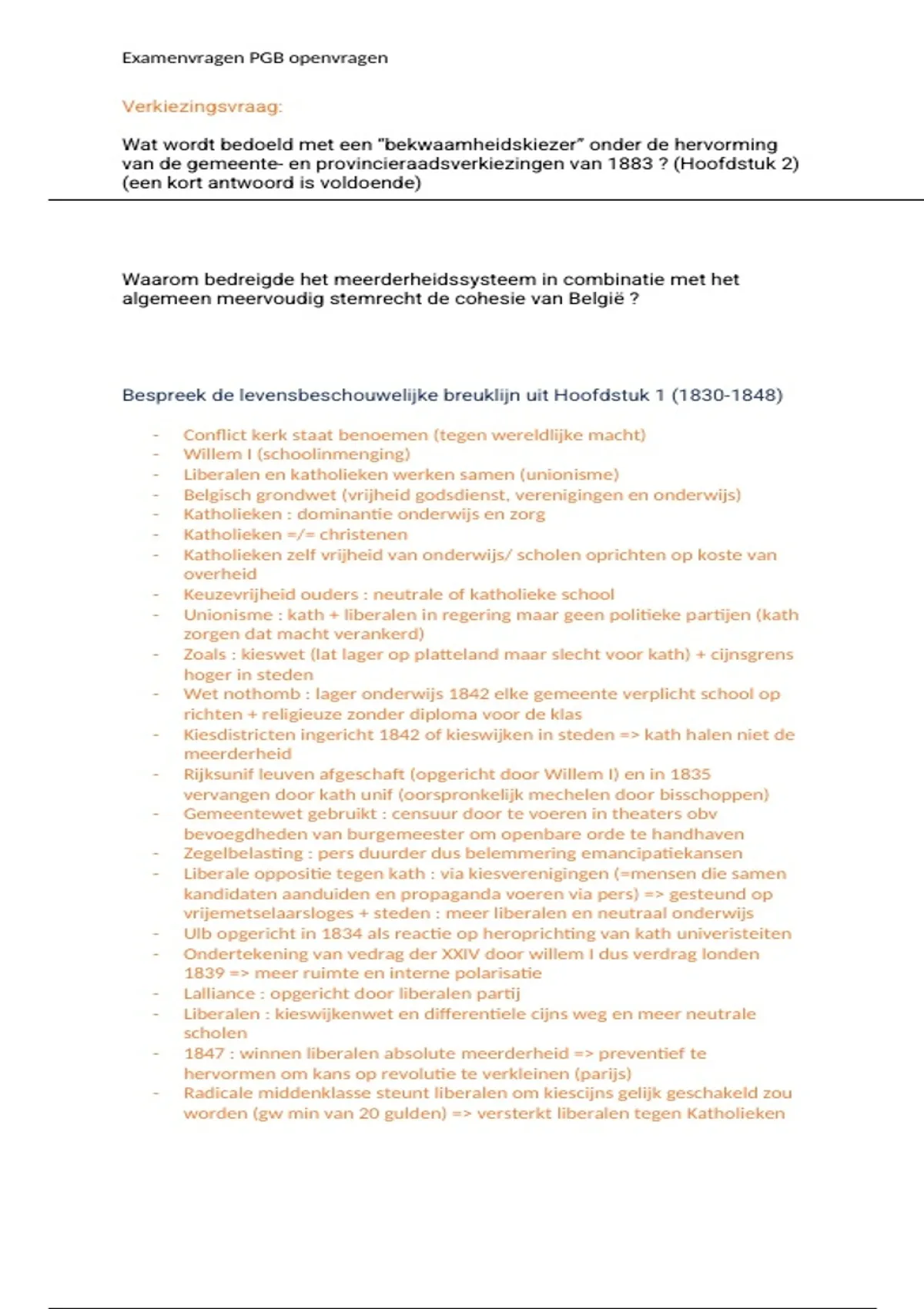 Examenvragen PGB openvragen

Verkiezingsvraag:

Wat wordt bedoeld met een "bekwaamheidskiezer" onder de hervorming van de gemeente- en provincieraadsverkiezingen van 1883 ? (Hoofdstuk 2) (een kort antwoord is voldoende)

Waarom bedreigde het meerderheidssysteem in combinatie met het algemeen meervoudig stemrecht de cohesie van België ?

Bespreek de levensbeschouwelijke breuklijn uit Hoofdstuk 1 (1830-1848)

- Conflict kerk staat benoemen (tegen wereldlijke macht)
- Willem I (schoolinmenging)
- Liberalen en katholieken werken samen (unionisme)
- Belgisch grondwet (vrijheid godsdienst, verenigingen en onderwijs)
- Katholieken : dominantie onderwijs en zorg
- Katholieken =/= christenen
- Katholieken zelf vrijheid van onderwijs/ scholen oprichten op koste van overheid
- Keuzevrijheid ouders : neutrale of katholieke school
- Unionisme : kath + liberalen in regering maar geen politieke partijen (kath zorgen dat macht verankerd)
- Zoals : kieswet (lat lager op platteland maar slecht voor kath) + cijnsgrens hoger in steden
- Wet nothomb : lager onderwijs 1842 elke gemeente verplicht school op richten + religieuze zonder diploma voor de klas
- Kiesdistricten ingericht 1842 of kieswijken in steden => kath halen niet de meerderheid
- Rijksunif leuven afgeschaft (opgericht door Willem I) en in 1835 vervangen door kath unif (oorspronkelijk mechelen door bisschoppen)
- Gemeentewet gebruikt : censuur door te voeren in theaters obv bevoegdheden van burgemeester om openbare orde te handhaven
- Zegelbelasting : pers duurder dus belemmering emancipatiekansen
- Liberale oppositie tegen kath : via kiesverenigingen (=mensen die samen kandidaten aanduiden en propaganda voeren via pers) => gesteund op vrijemetselaarsloges + steden : meer liberalen en neutraal onderwijs
- Ulb opgericht in 1834 als reactie op heroprichting van kath univeristeiten
- Ondertekening van vedrag der XXIV door willem I dus verdrag londen 1839 => meer ruimte en interne polarisatie
- Lalliance : opgericht door liberalen partij
- Liberalen : kieswijkenwet en differentiele cijns weg en meer neutrale scholen
- 1847 : winnen liberalen absolute meerderheid => preventief te hervormen om kans op revolutie te verkleinen (parijs)
- Radicale middenklasse steunt liberalen om kiescijns gelijk geschakeld zou worden (gw min van 20 gulden) => versterkt liberalen tegen Katholieken